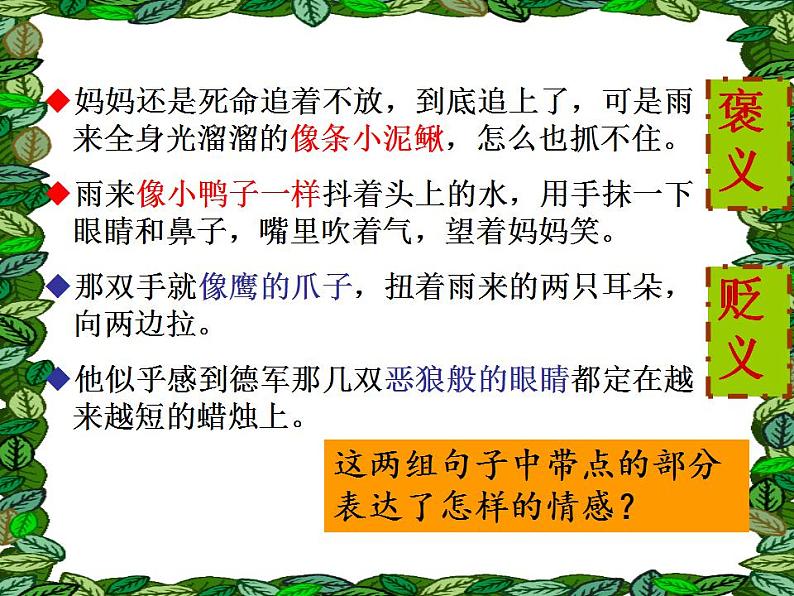 ◆妈妈还是死命追着不放，到底追上了，可是雨来全身光溜溜的像条小泥鳅，怎么也抓不住。

◆雨来像小鸭子一样抖着头上的水，用手抹一下眼睛和鼻子，嘴里吹着气，望着妈妈笑。

褒义

◆那双手就像鹰的爪子，扭着雨来的两只耳朵，向两边拉。

◆他似乎感到德军那几双恶狼般的眼睛都定在越来越短的蜡烛上。

贬义

这两组句子中带点的部分表达了怎样的情感？